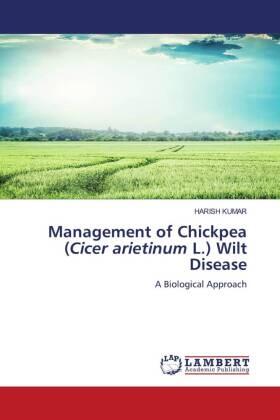 HARISH KUMAR

Management of Chickpea (Cicer arietinum L.) Wilt Disease

A Biological Approach

LAP
LAMBERT
Academic Publishing